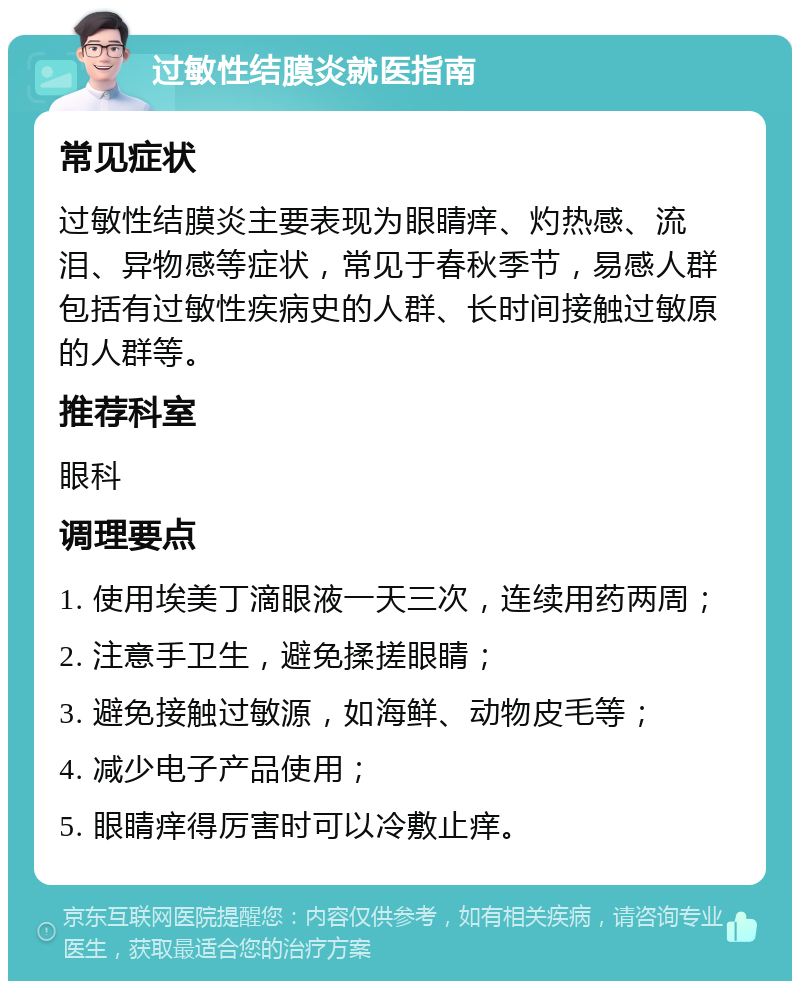 过敏性结膜炎就医指南

常见症状

过敏性结膜炎主要表现为眼睛痒、灼热感、流泪、异物感等症状，常见于春秋季节，易感人群包括有过敏性疾病史的人群、长时间接触过敏原的人群等。

推荐科室

眼科

调理要点

1. 使用埃美丁滴眼液一天三次，连续用药两周；

2. 注意手卫生，避免揉搓眼睛；

3. 避免接触过敏源，如海鲜、动物皮毛等；

4. 减少电子产品使用；

5. 眼睛痒得厉害时可以冷敷止痒。

京东互联网医院提醒您：内容仅供参考，如有相关疾病，请咨询专业医生，获取最适合您的治疗方案